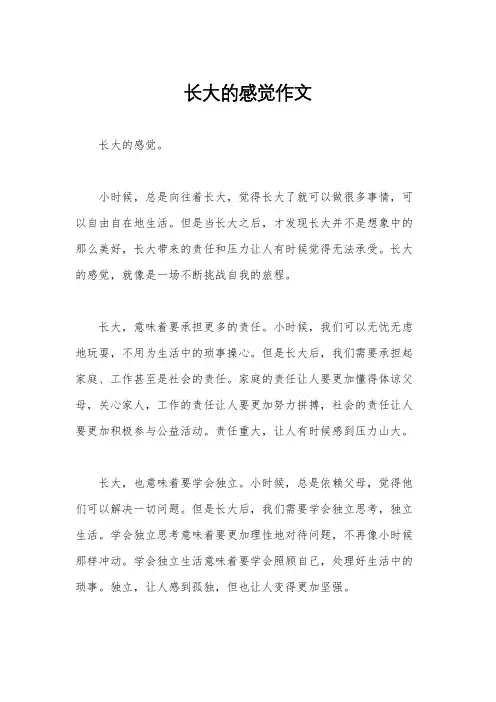 长大的感觉作文

长大的感觉。

小时候，总是向往着长大，觉得长大了就可以做很多事情，可以自由自在地生活。但是当长大之后，才发现长大并不是想象中的那么美好，长大带来的责任和压力让人有时候觉得无法承受。长大的感觉，就像是一场不断挑战自我的旅程。

长大，意味着要承担更多的责任。小时候，我们可以无忧无虑地玩耍，不用为生活中的琐事操心。但是长大后，我们需要承担起家庭、工作甚至是社会的责任。家庭的责任让人要更加懂得体谅父母，关心家人，工作的责任让人要更加努力拼搏，社会的责任让人要更加积极参与公益活动。责任重大，让人有时候感到压力山大。

长大，也意味着要学会独立。小时候，总是依赖父母，觉得他们可以解决一切问题。但是长大后，我们需要学会独立思考，独立生活。学会独立思考意味着要更加理性地对待问题，不再像小时候那样冲动。学会独立生活意味着要学会照顾自己，处理好生活中的琐事。独立，让人感到孤独，但也让人变得更加坚强。